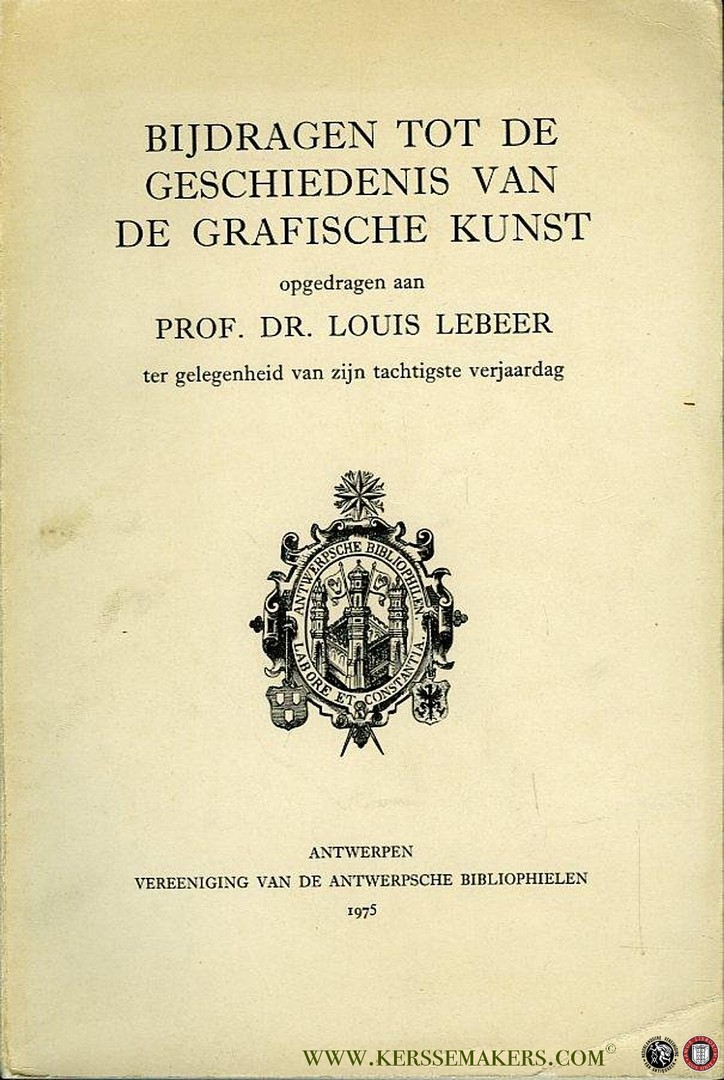 BIJDRAGEN TOT DE GESCHIEDENIS VAN DE GRAFISCHE KUNST

opgedragen aan

PROF. DR. LOUIS LEBEER

ter gelegenheid van zijn tachtigste verjaardag

ANTWERPSCHE BIBLIOPHILEN
LABORE ET CONSTANTIA

ANTWERPEN
VEREENIGING VAN DE ANTWERPSCHE BIBLIOPHIELEN
1975

WWW.KERSSEMAKERS.COM©